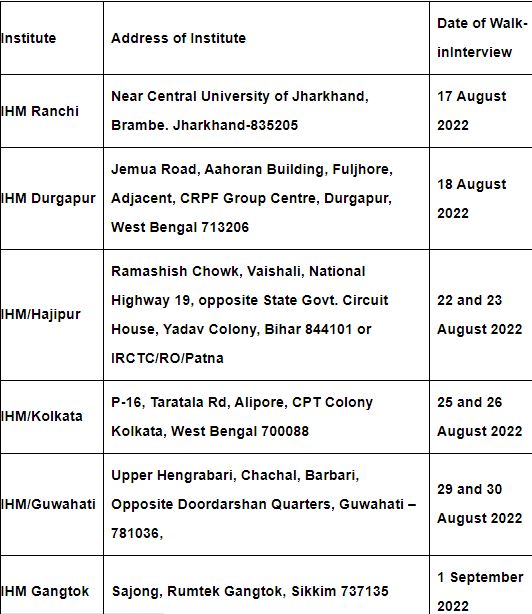 | Institute | Address of Institute | Date of Walk-inInterview |
|---|---|---|
| IHM Ranchi | Near Central University of Jharkhand, Brambe. Jharkhand-835205 | 17 August 2022 |
| IHM Durgapur | Jemua Road, Aahoran Building, Fuljhore, Adjacent, CRPF Group Centre, Durgapur, West Bengal 713206 | 18 August 2022 |
| IHM/Hajipur | Ramashish Chowk, Vaishali, National Highway 19, opposite State Govt. Circuit House, Yadav Colony, Bihar 844101 or IRCTC/RO/Patna | 22 and 23 August 2022 |
| IHM/Kolkata | P-16, Taratala Rd, Alipore, CPT Colony Kolkata, West Bengal 700088 | 25 and 26 August 2022 |
| IHM/Guwahati | Upper Hengrabari, Chachal, Barbari, Opposite Doordarshan Quarters, Guwahati – 781036, | 29 and 30 August 2022 |
| IHM Gangtok | Sajong, Rumtek Gangtok, Sikkim 737135 | 1 September 2022 |